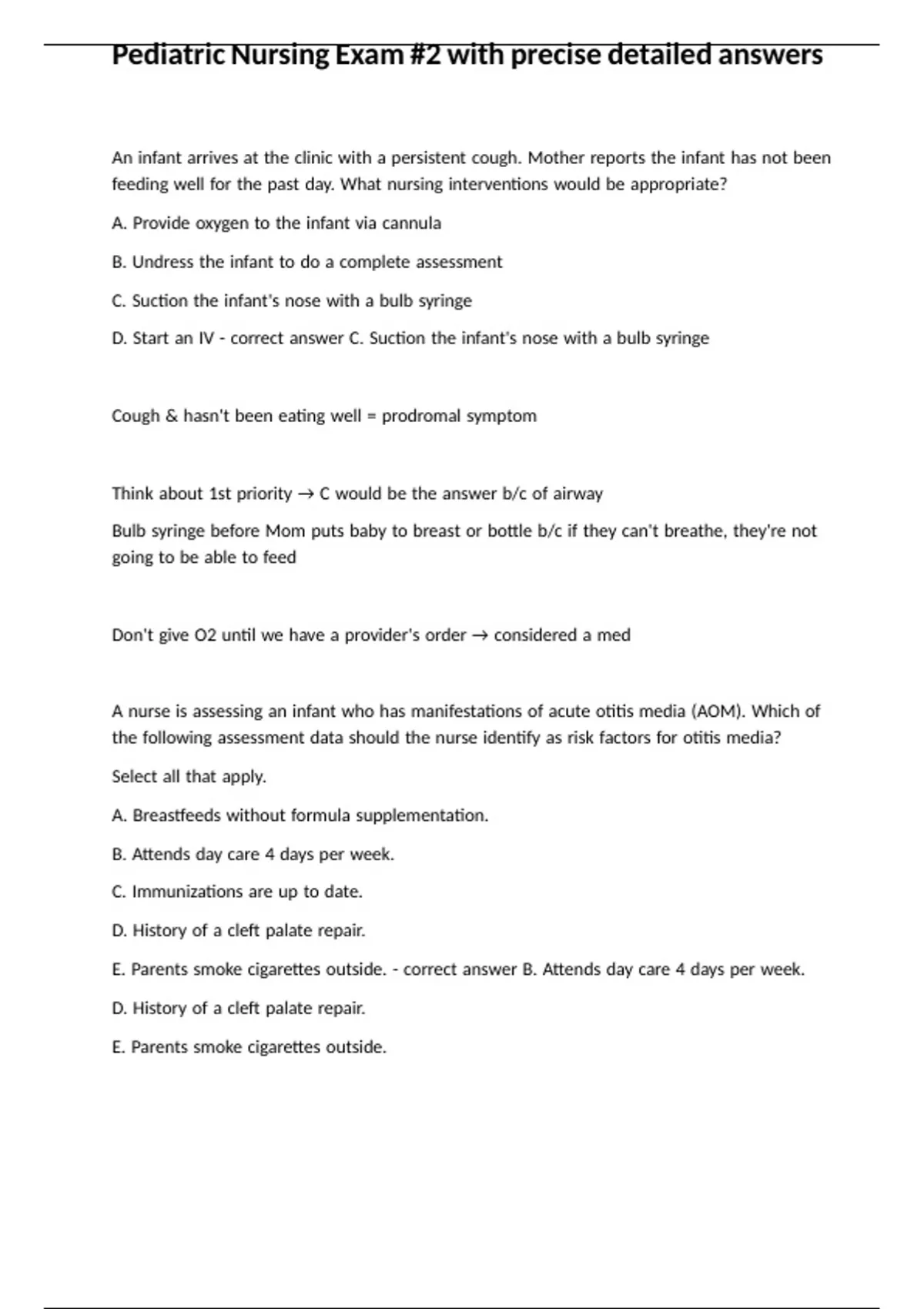 Pediatric Nursing Exam #2 with precise detailed answers

An infant arrives at the clinic with a persistent cough. Mother reports the infant has not been feeding well for the past day. What nursing interventions would be appropriate?

A. Provide oxygen to the infant via cannula

B. Undress the infant to do a complete assessment

C. Suction the infant's nose with a bulb syringe

D. Start an IV - correct answer C. Suction the infant's nose with a bulb syringe

Cough & hasn't been eating well = prodromal symptom

Think about 1st priority → C would be the answer b/c of airway

Bulb syringe before Mom puts baby to breast or bottle b/c if they can't breathe, they're not going to be able to feed

Don't give O2 until we have a provider's order → considered a med

A nurse is assessing an infant who has manifestations of acute otitis media (AOM). Which of the following assessment data should the nurse identify as risk factors for otitis media?

Select all that apply.

A. Breastfeeds without formula supplementation.

B. Attends day care 4 days per week.

C. Immunizations are up to date.

D. History of a cleft palate repair.

E. Parents smoke cigarettes outside. - correct answer B. Attends day care 4 days per week.

D. History of a cleft palate repair.

E. Parents smoke cigarettes outside.